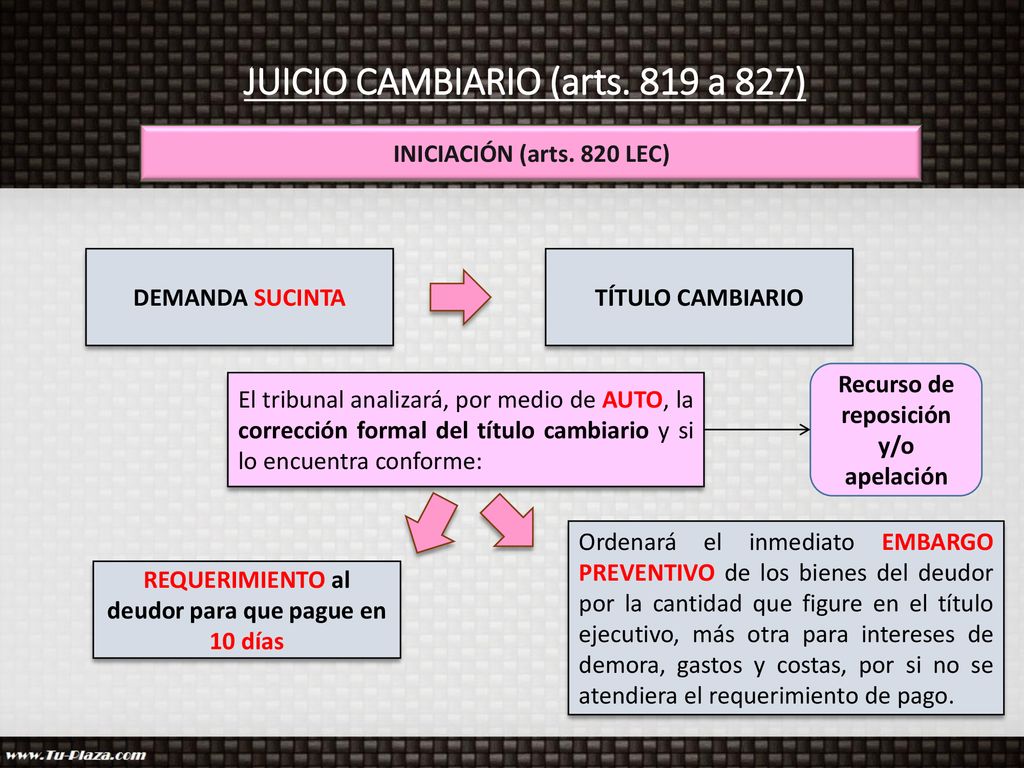 JUICIO CAMBIARIO (arts. 819 a 827)

INICIACIÓN (arts. 820 LEC)

DEMANDA SUCINTA

TÍTULO CAMBIARIO

El tribunal analizará, por medio de AUTO, la corrección formal del título cambiario y si lo encuentra conforme:

Recurso de reposición y/o apelación

REQUERIMIENTO al deudor para que pague en 10 días

Ordenará el inmediato EMBARGO PREVENTIVO de los bienes del deudor por la cantidad que figure en el título ejecutivo, más otra para intereses de demora, gastos y costas, por si no se atendiera el requerimiento de pago.

www.Tu-Plaza.com